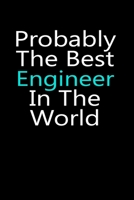 Probably The Best Engineer In The World